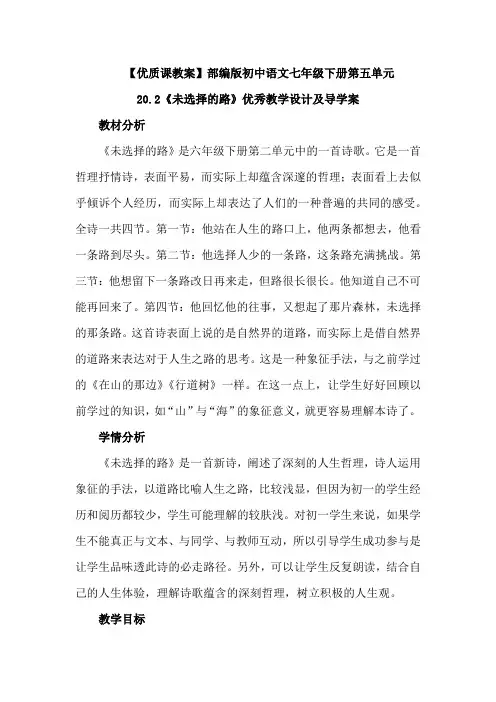 【优质课教案】部编版初中语文七年级下册第五单元

20.2《未选择的路》优秀教学设计及导学案

教材分析

《未选择的路》是六年级下册第二单元中的一首诗歌。它是一首哲理抒情诗，表面平易，而实际上却蕴含深邃的哲理；表面看上去似乎倾诉个人经历，而实际上却表达了人们的一种普遍的共同的感受。全诗一共四节。第一节：他站在人生的路口上，他两条都想去，他看一条路到尽头。第二节：他选择人少的一条路，这条路充满挑战。第三节：他想留下一条路改日再来走，但路很长很长。他知道自己不可能再回来了。第四节：他回忆他的往事，又想起了那片森林，未选择的那条路。这首诗表面上说的是自然界的道路，而实际上是借自然界的道路来表达对于人生之路的思考。这是一种象征手法，与之前学过的《在山的那边》《行道树》一样。在这一点上，让学生好好回顾以前学过的知识，如“山”与“海”的象征意义，就更容易理解本诗了。

学情分析

《未选择的路》是一首新诗，阐述了深刻的人生哲理，诗人运用象征的手法，以道路比喻人生之路，比较浅显，但因为初一的学生经历和阅历都较少，学生可能理解的较肤浅。对初一学生来说，如果学生不能真正与文本、与同学、与教师互动，所以引导学生成功参与是让学生品味透此诗的必走路径。另外，可以让学生反复朗读，结合自己的人生体验，理解诗歌蕴含的深刻哲理，树立积极的人生观。

教学目标